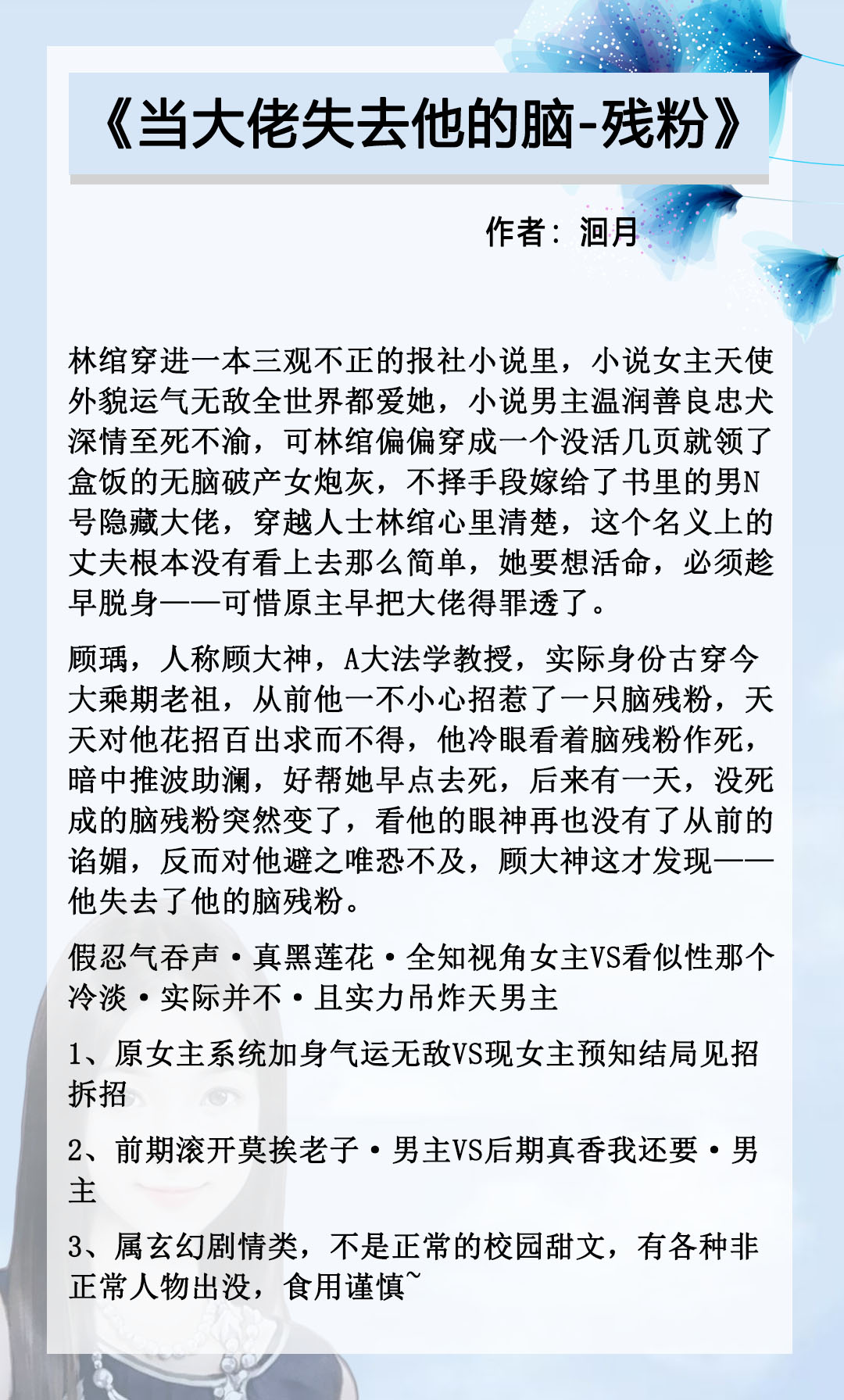 《当大佬失去他的脑-残粉》

作者：洄月

林绾穿进一本三观不正的报社小说里，小说女主天使外貌运气无敌全世界都爱她，小说男主温润善良忠犬深情至死不渝，可林绾偏偏穿成一个没活几页就领了盒饭的无脑破产女炮灰，不择手段嫁给了书里的男N号隐藏大佬，穿越人士林绾心里清楚，这个名义上的丈夫根本没有看上去那么简单，她要想活命，必须趁早脱身——可惜原主早把大佬得罪透了。

顾瑀，人称顾大神，A大法学教授，实际身份古穿今大乘期老祖，从前他一不小心招惹了一只脑残粉，天天对他花招百出求而不得，他冷眼看着脑残粉作死，暗中推波助澜，好帮她早点去死，后来有一天，没死成的脑残粉突然变了，看他的眼神再也没有了从前的谄媚，反而对他避之唯恐不及，顾大神这才发现——他失去了他的脑残粉。

假忍气吞声·真黑莲花·全知视角女主VS看似性那个冷淡·实际并不·且实力吊炸天男主

1、原女主系统加身气运无敌VS现女主预知结局见招拆招

2、前期滚开莫挨老子·男主VS后期真香我还要·男主

3、属玄幻剧情类，不是正常的校园甜文，有各种非正常人物出没，食用谨慎~